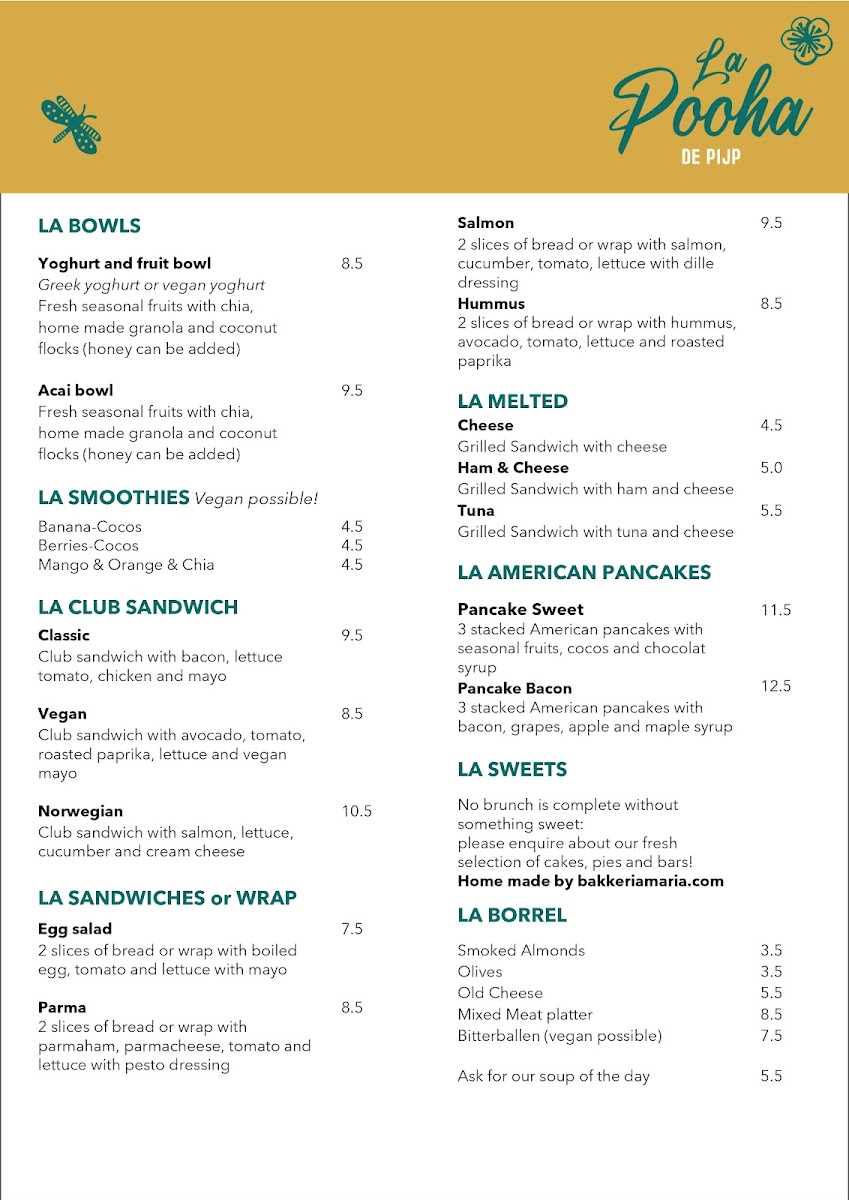 La Pooha
DE PIJP

LA BOWLS

Yoghurt and fruit bowl 8.5
Greek yoghurt or vegan yoghurt
Fresh seasonal fruits with chia, home made granola and coconut flocks (honey can be added)

Acai bowl 9.5
Fresh seasonal fruits with chia, home made granola and coconut flocks (honey can be added)

LA SMOOTHIES Vegan possible!

Banana-Cocos 4.5
Berries-Cocos 4.5
Mango & Orange & Chia 4.5

LA CLUB SANDWICH

Classic 9.5
Club sandwich with bacon, lettuce tomato, chicken and mayo

Vegan 8.5
Club sandwich with avocado, tomato, roasted paprika, lettuce and vegan mayo

Norwegian 10.5
Club sandwich with salmon, lettuce, cucumber and cream cheese

LA SANDWICHES or WRAP

Egg salad 7.5
2 slices of bread or wrap with boiled egg, tomato and lettuce with mayo

Parma 8.5
2 slices of bread or wrap with parmaham, parmacheese, tomato and lettuce with pesto dressing

Salmon 9.5
2 slices of bread or wrap with salmon, cucumber, tomato, lettuce with dille dressing
Hummus 8.5
2 slices of bread or wrap with hummus, avocado, tomato, lettuce and roasted paprika

LA MELTED
Cheese 4.5
Grilled Sandwich with cheese
Ham & Cheese 5.0
Grilled Sandwich with ham and cheese
Tuna 5.5
Grilled Sandwich with tuna and cheese

LA AMERICAN PANCAKES

Pancake Sweet 11.5
3 stacked American pancakes with seasonal fruits, cocos and chocolat syrup
Pancake Bacon 12.5
3 stacked American pancakes with bacon, grapes, apple and maple syrup

LA SWEETS

No brunch is complete without something sweet:
please enquire about our fresh selection of cakes, pies and bars!
Home made by bakkeriamaria.com

LA BORREL

Smoked Almonds 3.5
Olives 3.5
Old Cheese 5.5
Mixed Meat platter 8.5
Bitterballen (vegan possible) 7.5

Ask for our soup of the day 5.5